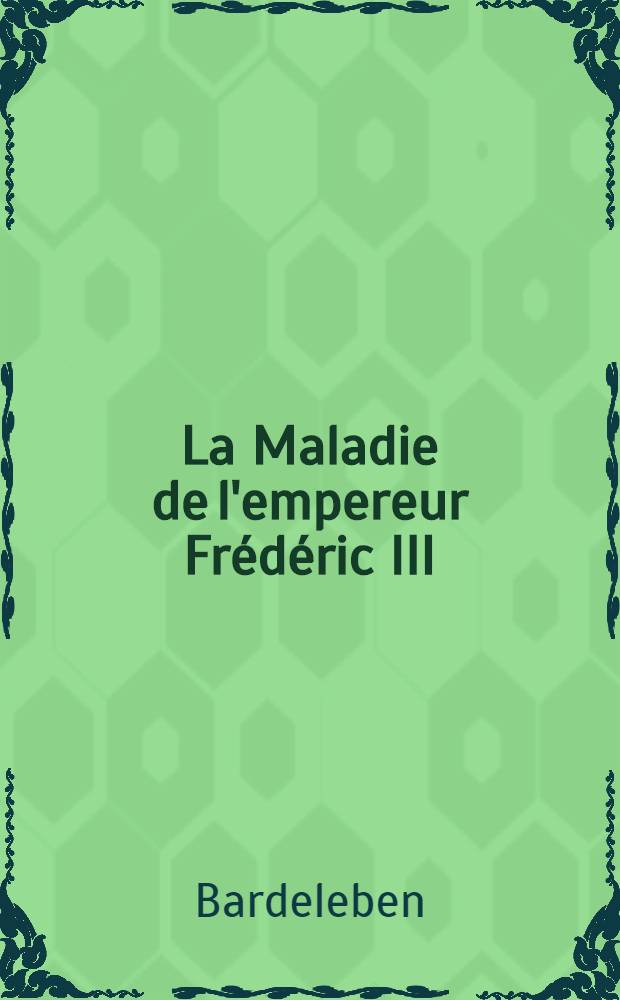 La Maladie de l'empereur Frédéric III

Bardeleben